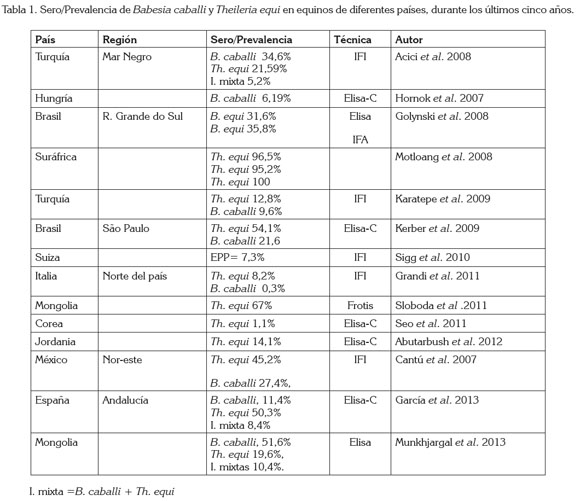 Tabla 1. Sero/Prevalencia de Babesia caballi y Theileria equi en equinos de diferentes países, durante los últimos cinco años.

| País | Región | Sero/Prevalencia | Técnica | Autor |
|---|---|---|---|---|
| Turquía | Mar Negro | B. caballi 34,6% Th. equi 21,59% I. mixta 5,2% | IFI | Acici et al. 2008 |
| Hungría | | B. caballi 6,19% | Elisa-C | Hornok et al. 2007 |
| Brasil | R. Grande do Sul | B. equi 31,6% B. equi 35,8% | Elisa IFA | Golynski et al. 2008 |
| Suráfrica | | Th. equi 96,5% Th. equi 95,2% Th. equi 100 | | Motloang et al. 2008 |
| Turquía | | Th. equi 12,8% B. caballi 9,6% | IFI | Karatepe et al. 2009 |
| Brasil | São Paulo | Th. equi 54,1% B. caballi 21,6 | Elisa-C | Kerber et al. 2009 |
| Suiza | | EPP= 7,3% | IFI | Sigg et al. 2010 |
| Italia | Norte del país | Th. equi 8,2% B. caballi 0,3% | IFI | Grandi et al. 2011 |
| Mongolia | | Th. equi 67% | Frotis | Sloboda et al .2011 |
| Corea | | Th. equi 1,1% | Elisa-C | Seo et al. 2011 |
| Jordania | | Th. equi 14,1% | Elisa-C | Abutarbush et al. 2012 |
| México | Nor-este | Th. equi 45,2% B. caballi 27,4%, | IFI | Cantú et al. 2007 |
| España | Andalucía | B. caballi, 11,4% Th. equi 50,3% I. mixta 8,4% | Elisa-C | García et al. 2013 |
| Mongolia | | B. caballi, 51,6% Th. equi 19,6%, I. mixtas 10,4%. | Elisa | Munkhjargal et al. 2013 |

I. mixta =B. caballi + Th. equi